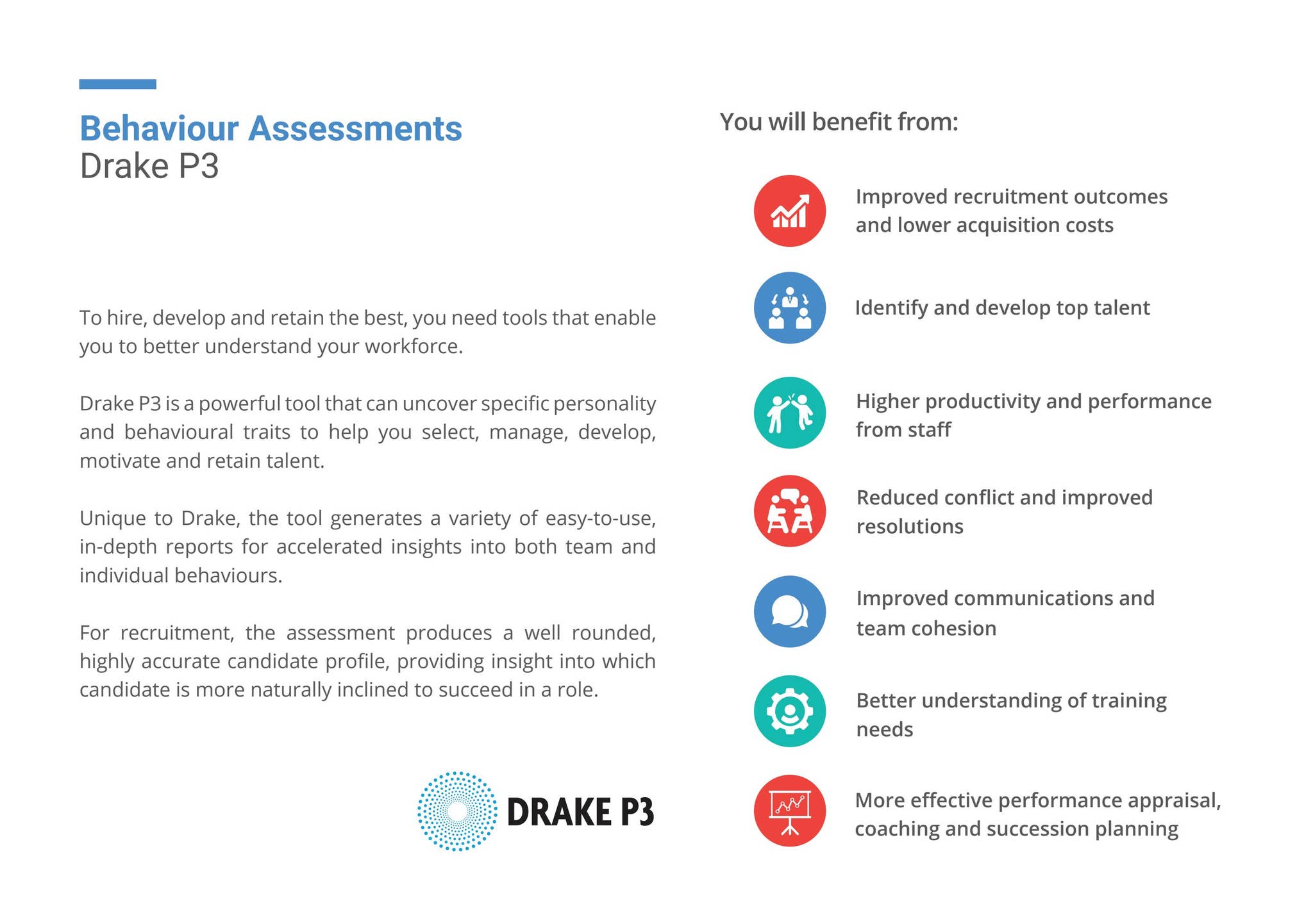 Behaviour Assessments
Drake P3

To hire, develop and retain the best, you need tools that enable you to better understand your workforce.

Drake P3 is a powerful tool that can uncover specific personality and behavioural traits to help you select, manage, develop, motivate and retain talent.

Unique to Drake, the tool generates a variety of easy-to-use, in-depth reports for accelerated insights into both team and individual behaviours.

For recruitment, the assessment produces a well rounded, highly accurate candidate profile, providing insight into which candidate is more naturally inclined to succeed in a role.

DRAKE P3

You will benefit from:

Improved recruitment outcomes and lower acquisition costs

Identify and develop top talent

Higher productivity and performance from staff

Reduced conflict and improved resolutions

Improved communications and team cohesion

Better understanding of training needs

More effective performance appraisal, coaching and succession planning